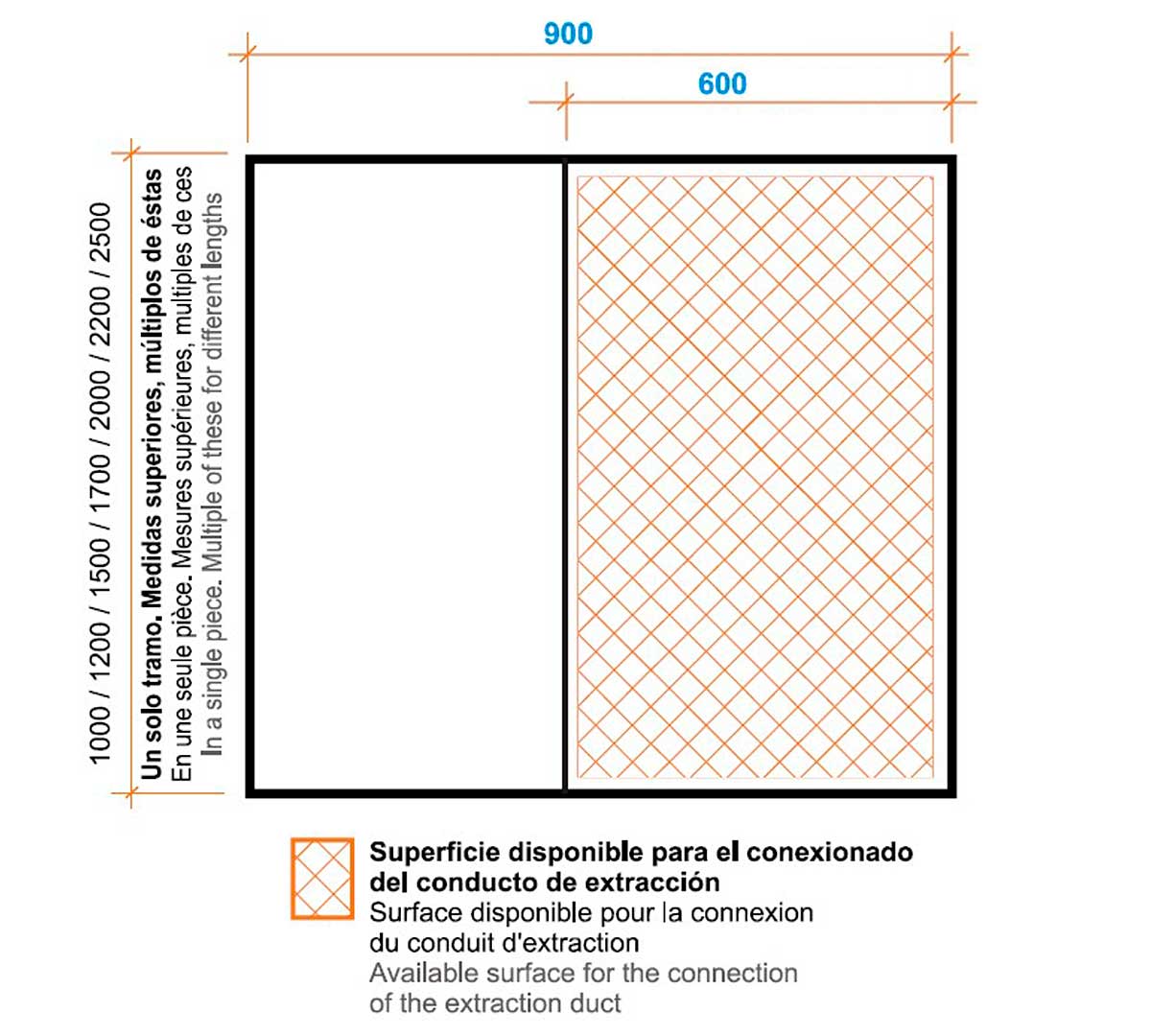 900

600

1000 / 1200 / 1500 / 1700 / 2000 / 2200 / 2500

Un solo tramo. Medidas superiores, múltiplos de éstas
En une seule pièce. Mesures supérieures, multiples de ces
In a single piece. Multiple of these for different lengths

Superficie disponible para el conexionado del conducto de extracción
Surface disponible pour la connexion du conduit d'extraction
Available surface for the connection of the extraction duct